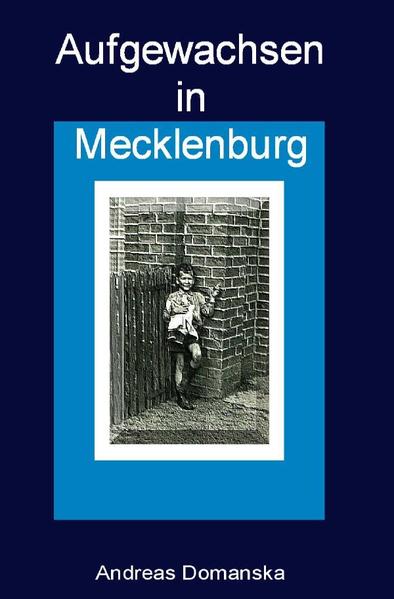 Aufgewachsen
in
Mecklenburg

Andreas Domanska